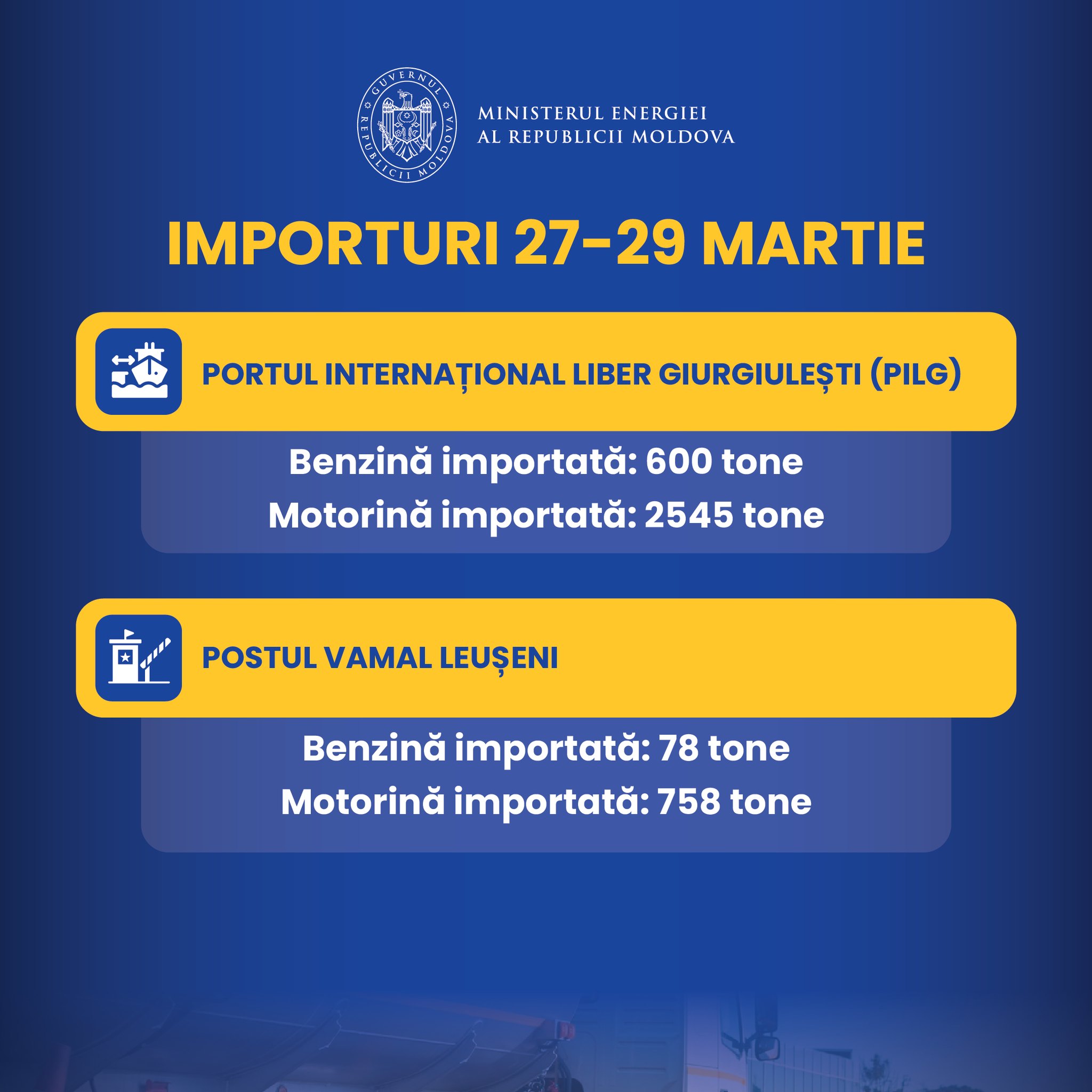 GUVERNUL REPUBLICII MOLDOVA

MINISTERUL ENERGIEI
AL REPUBLICII MOLDOVA

IMPORTURI 27-29 MARTIE

PORTUL INTERNAȚIONAL LIBER GIURGIULEȘTI (PILG)

Benzină importată: 600 tone
Motorină importată: 2545 tone

POSTUL VAMAL LEUȘENI

Benzină importată: 78 tone
Motorină importată: 758 tone